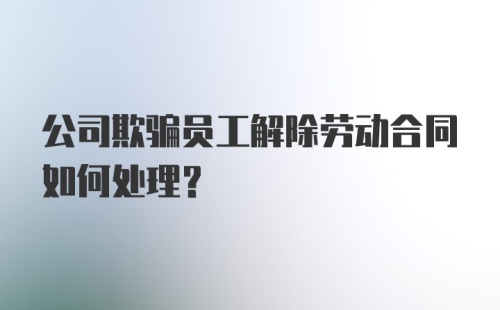 公司欺骗员工解除劳动合同如何处理？